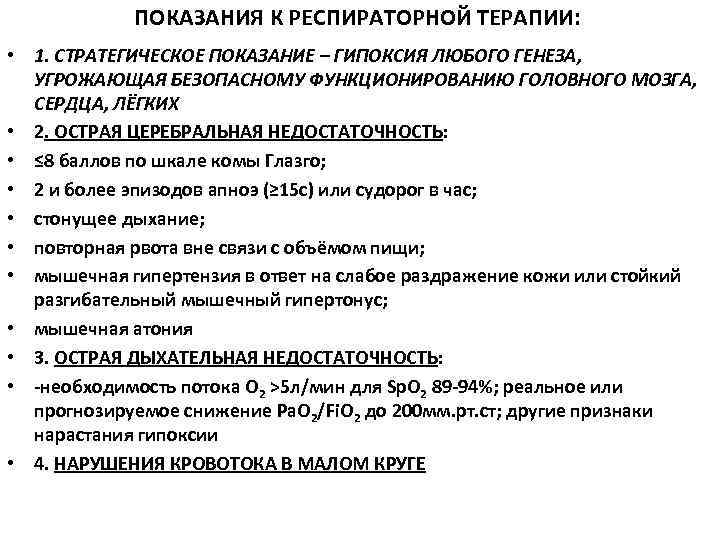 ПОКАЗАНИЯ К РЕСПИРАТОРНОЙ ТЕРАПИИ:

• 1. СТРАТЕГИЧЕСКОЕ ПОКАЗАНИЕ – ГИПОКСИЯ ЛЮБОГО ГЕНЕЗА, УГРОЖАЮЩАЯ БЕЗОПАСНОМУ ФУНКЦИОНИРОВАНИЮ ГОЛОВНОГО МОЗГА, СЕРДЦА, ЛЁГКИХ
• 2. ОСТРАЯ ЦЕРЕБРАЛЬНАЯ НЕДОСТАТОЧНОСТЬ:
• ≤8 баллов по шкале комы Глазго;
• 2 и более эпизодов апноэ (≥15с) или судорог в час;
• стонущее дыхание;
• повторная рвота вне связи с объёмом пищи;
• мышечная гипертензия в ответ на слабое раздражение кожи или стойкий разгибательный мышечный гипертонус;
• мышечная атония
• 3. ОСТРАЯ ДЫХАТЕЛЬНАЯ НЕДОСТАТОЧНОСТЬ:
• -необходимость потока $O_2$ >5л/мин для $SpO_2$ 89-94%; реальное или прогнозируемое снижение $PaO_2/FiO_2$ до 200мм.рт.ст; другие признаки нарастания гипоксии
• 4. НАРУШЕНИЯ КРОВОТОКА В МАЛОМ КРУГЕ